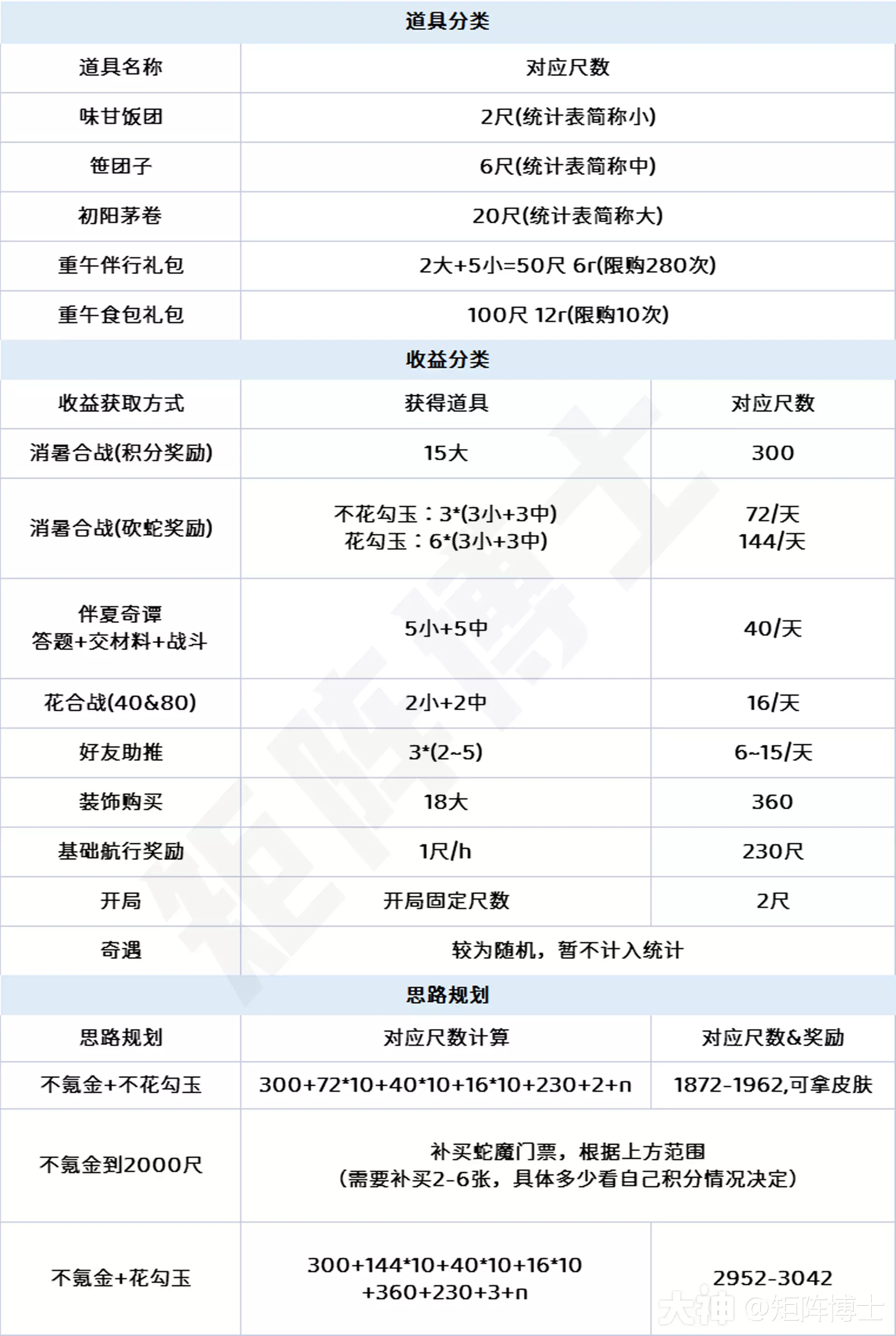 道具分类

| 道具名称 | 对应尺数 |
|---|---|
| 味甘饭团 | 2尺(统计表简称小) |
| 笹团子 | 6尺(统计表简称中) |
| 初阳茅卷 | 20尺(统计表简称大) |
| 重午伴行礼包 | 2大+5小=50尺 6r(限购280次) |
| 重午食包礼包 | 100尺 12r(限购10次) |

收益分类

| 收益获取方式 | 获得道具 | 对应尺数 |
|---|---|---|
| 消暑合战(积分奖励) | 15大 | 300 |
| 消暑合战(砍蛇奖励) | 不花勾玉：3*(3小+3中) 花勾玉：6*(3小+3中) | 72/天 144/天 |
| 伴夏奇谭 答题+交材料+战斗 | 5小+5中 | 40/天 |
| 花合战(40&80) | 2小+2中 | 16/天 |
| 好友助推 | 3*(2~5) | 6~15/天 |
| 装饰购买 | 18大 | 360 |
| 基础航行奖励 | 1尺/h | 230尺 |
| 开局 | 开局固定尺数 | 2尺 |
| 奇遇 | 较为随机，暂不计入统计 | |

思路规划

| 思路规划 | 对应尺数计算 | 对应尺数&奖励 |
|---|---|---|
| 不氪金+不花勾玉 | 300+72*10+40*10+16*10+230+2+n | 1872-1962,可拿皮肤 |
| 不氪金到2000尺 | 补买蛇魔门票，根据上方范围 (需要补买2-6张，具体多少看自己积分情况决定) | |
| 不氪金+花勾玉 | 300+144*10+40*10+16*10 +360+230+3+n | 2952-3042 |

矩阵博士
大神 @矩阵博士